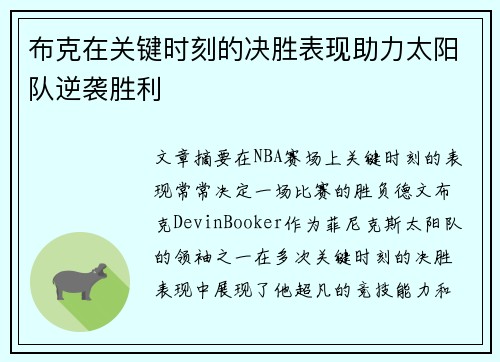 布克在关键时刻的决胜表现助力太阳队逆袭胜利

文章摘要在NBA赛场上关键时刻的表现常常决定一场比赛的胜负德文布克DevinBooker作为菲尼克斯太阳队的领袖之一在多次关键时刻的决胜表现中展现了他超凡的竞技能力和